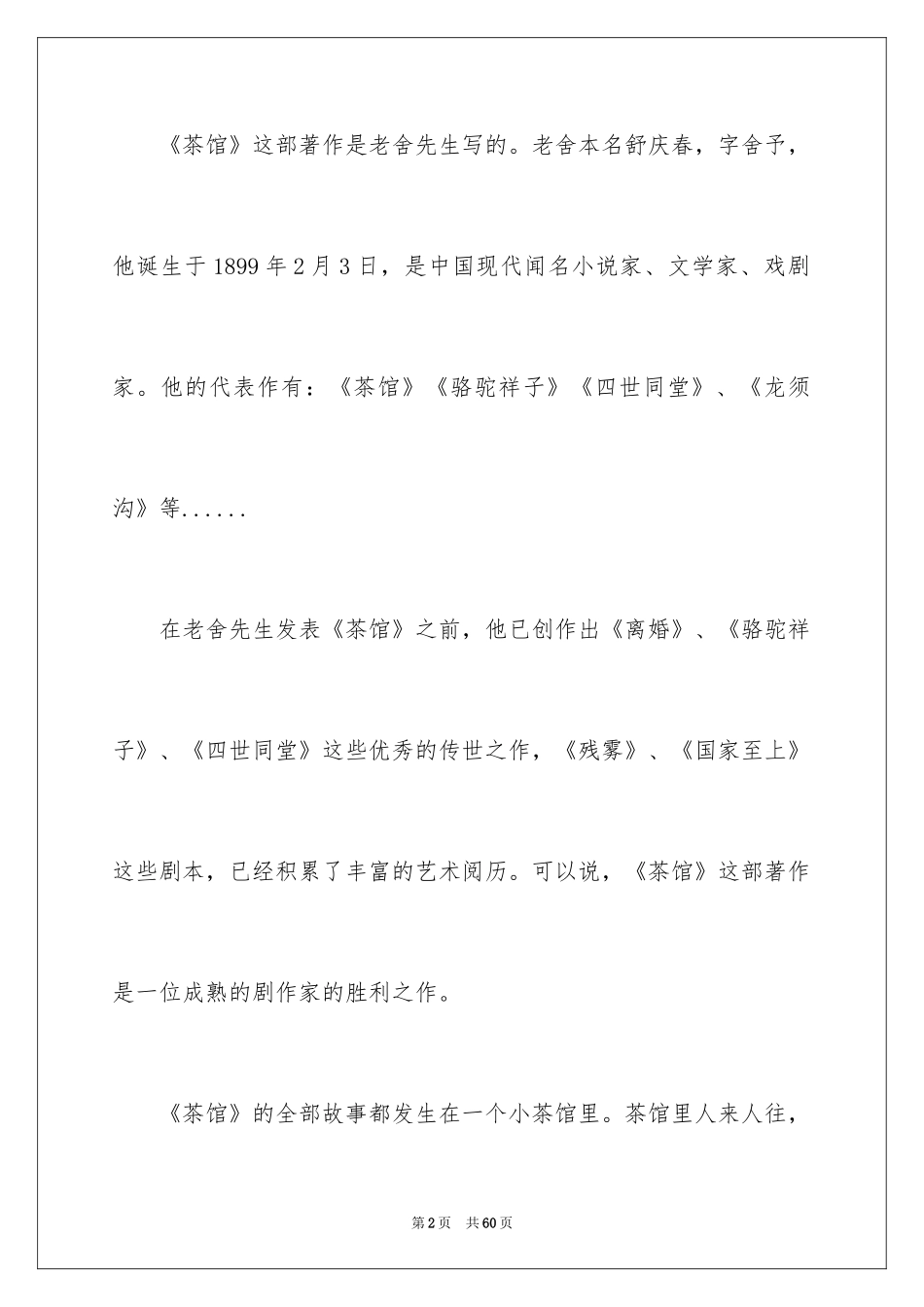 《茶馆》这部著作是老舍先生写的。老舍本名舒庆春，字舍予，他诞生于1899年2月3日，是中国现代闻名小说家、文学家、戏剧家。他的代表作有：《茶馆》《骆驼祥子》《四世同堂》、《龙须沟》等......

在老舍先生发表《茶馆》之前，他已创作出《离婚》、《骆驼祥子》、《四世同堂》这些优秀的传世之作，《残雾》、《国家至上》这些剧本，已经积累了丰富的艺术阅历。可以说，《茶馆》这部著作是一位成熟的剧作家的胜利之作。

《茶馆》的全部故事都发生在一个小茶馆里。茶馆里人来人往，

第2页 共60页